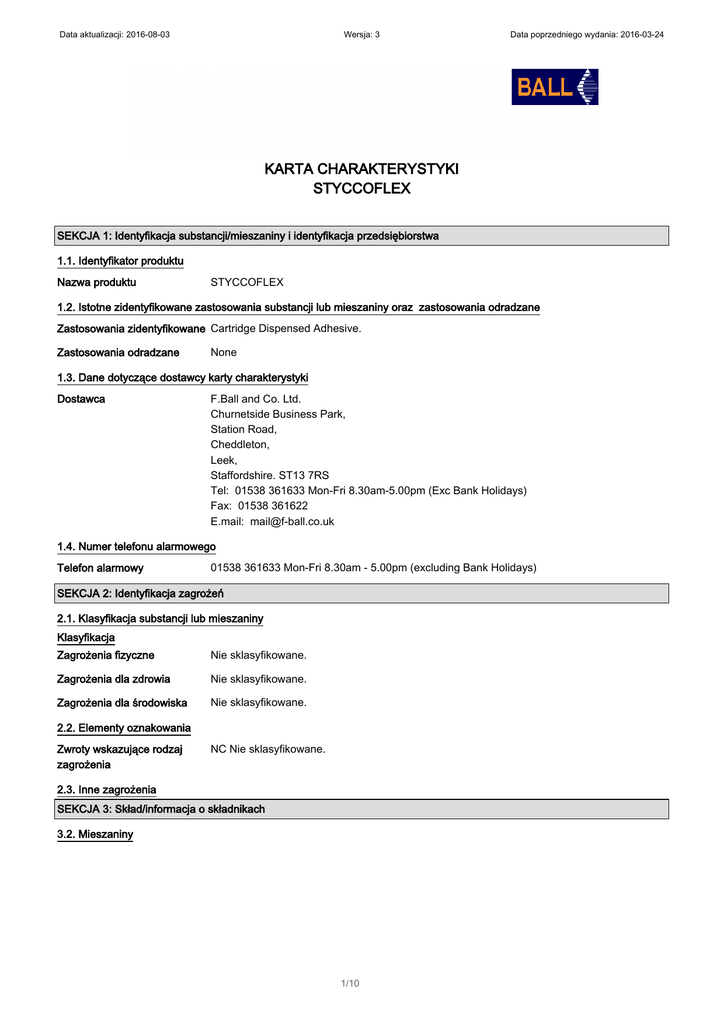 Data aktualizacji: 2016-08-03 Wersja: 3 Data poprzedniego wydania: 2016-03-24

BALL

KARTA CHARAKTERYSTYKI
STYCCOFLEX

SEKCJA 1: Identyfikacja substancji/mieszaniny i identyfikacja przedsiębiorstwa

1.1. Identyfikator produktu

Nazwa produktu STYCCOFLEX

1.2. Istotne zidentyfikowane zastosowania substancji lub mieszaniny oraz zastosowania odradzane

Zastosowania zidentyfikowane Cartridge Dispensed Adhesive.

Zastosowania odradzane None

1.3. Dane dotyczące dostawcy karty charakterystyki

Dostawca F.Ball and Co. Ltd.
Churnetside Business Park,
Station Road,
Cheddleton,
Leek,
Staffordshire. ST13 7RS
Tel: 01538 361633 Mon-Fri 8.30am-5.00pm (Exc Bank Holidays)
Fax: 01538 361622
E.mail: mail@f-ball.co.uk

1.4. Numer telefonu alarmowego

Telefon alarmowy 01538 361633 Mon-Fri 8.30am - 5.00pm (excluding Bank Holidays)

SEKCJA 2: Identyfikacja zagrożeń

2.1. Klasyfikacja substancji lub mieszaniny

Klasyfikacja

Zagrożenia fizyczne Nie sklasyfikowane.

Zagrożenia dla zdrowia Nie sklasyfikowane.

Zagrożenia dla środowiska Nie sklasyfikowane.

2.2. Elementy oznakowania

Zwroty wskazujące rodzaj zagrożenia NC Nie sklasyfikowane.

2.3. Inne zagrożenia

SEKCJA 3: Skład/informacja o składnikach

3.2. Mieszaniny

1/10